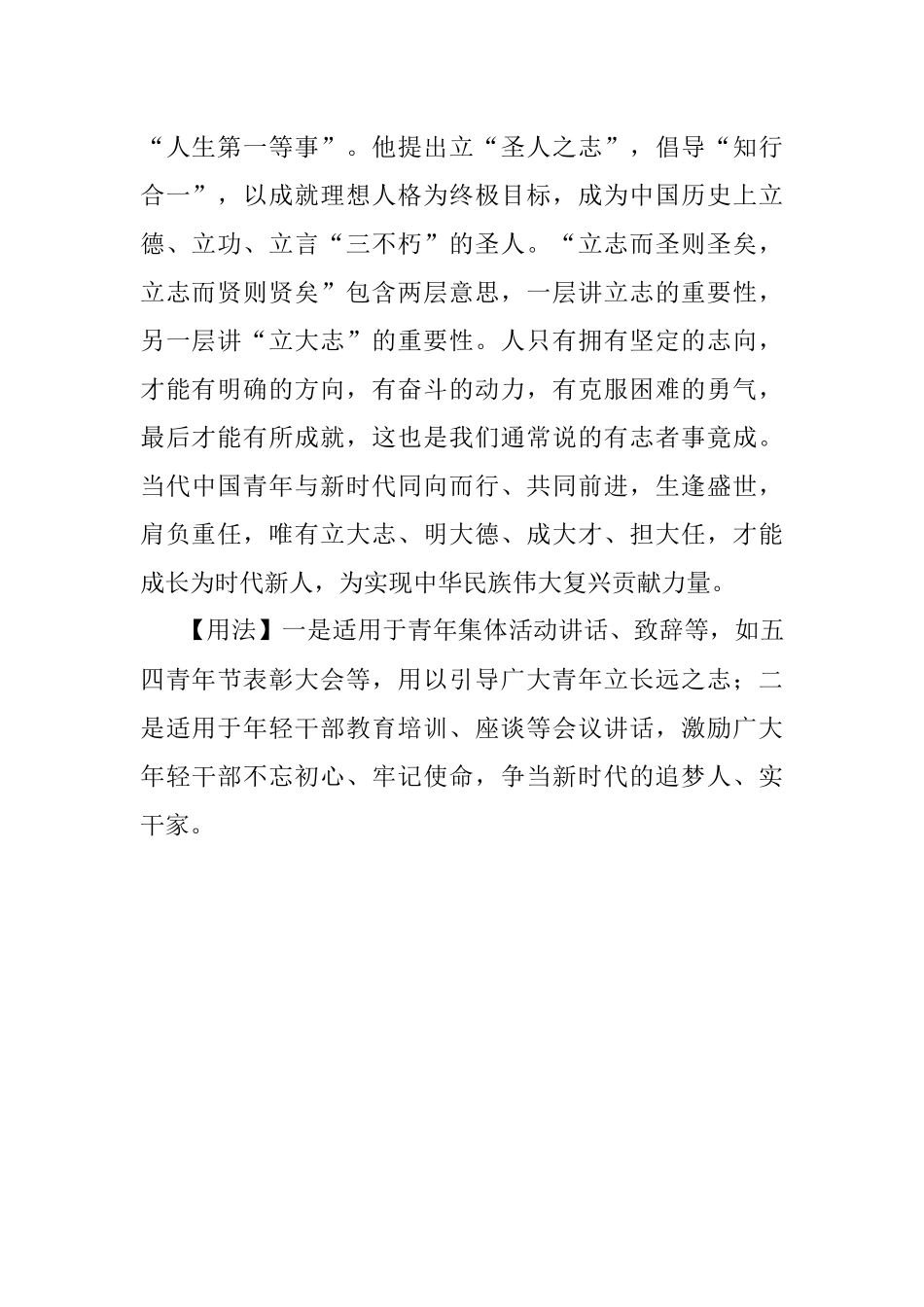 “人生第一等事”。他提出立“圣人之志”，倡导“知行合一”，以成就理想人格为终极目标，成为中国历史上立德、立功、立言“三不朽”的圣人。“立志而圣则圣矣，立志而贤则贤矣”包含两层意思，一层讲立志的重要性，另一层讲“立大志”的重要性。人只有拥有坚定的志向，才能有明确的方向，有奋斗的动力，有克服困难的勇气，最后才能有所成就，这也是我们通常说的有志者事竟成。当代中国青年与新时代同向而行、共同前进，生逢盛世，肩负重任，唯有立大志、明大德、成大才、担大任，才能成长为时代新人，为实现中华民族伟大复兴贡献力量。

【用法】一是适用于青年集体活动讲话、致辞等，如五四青年节表彰大会等，用以引导广大青年立长远之志；二是适用于年轻干部教育培训、座谈等会议讲话，激励广大年轻干部不忘初心、牢记使命，争当新时代的追梦人、实干家。